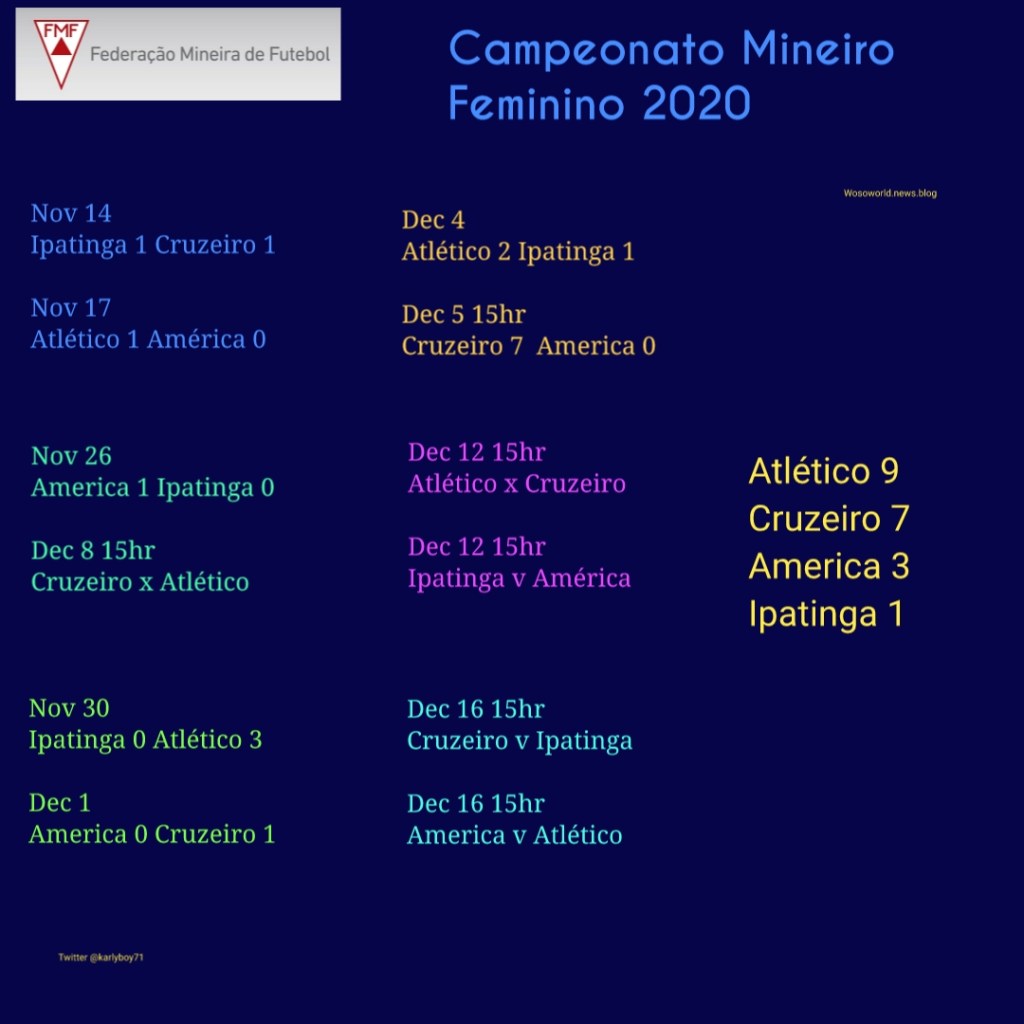 FMF
Federação Mineira de Futebol

Campeonato Mineiro
Feminino 2020

Wosoworld.news.blog

Nov 14
Ipatinga 1 Cruzeiro 1

Nov 17
Atlético 1 América 0

Nov 26
America 1 Ipatinga 0

Dec 8 15hr
Cruzeiro x Atlético

Nov 30
Ipatinga 0 Atlético 3

Dec 1
America 0 Cruzeiro 1

Dec 4
Atlético 2 Ipatinga 1

Dec 5 15hr
Cruzeiro 7 America 0

Dec 12 15hr
Atlético x Cruzeiro

Dec 12 15hr
Ipatinga v América

Dec 16 15hr
Cruzeiro v Ipatinga

Dec 16 15hr
America v Atlético

Atlético 9
Cruzeiro 7
America 3
Ipatinga 1

Twitter @karlyboy71